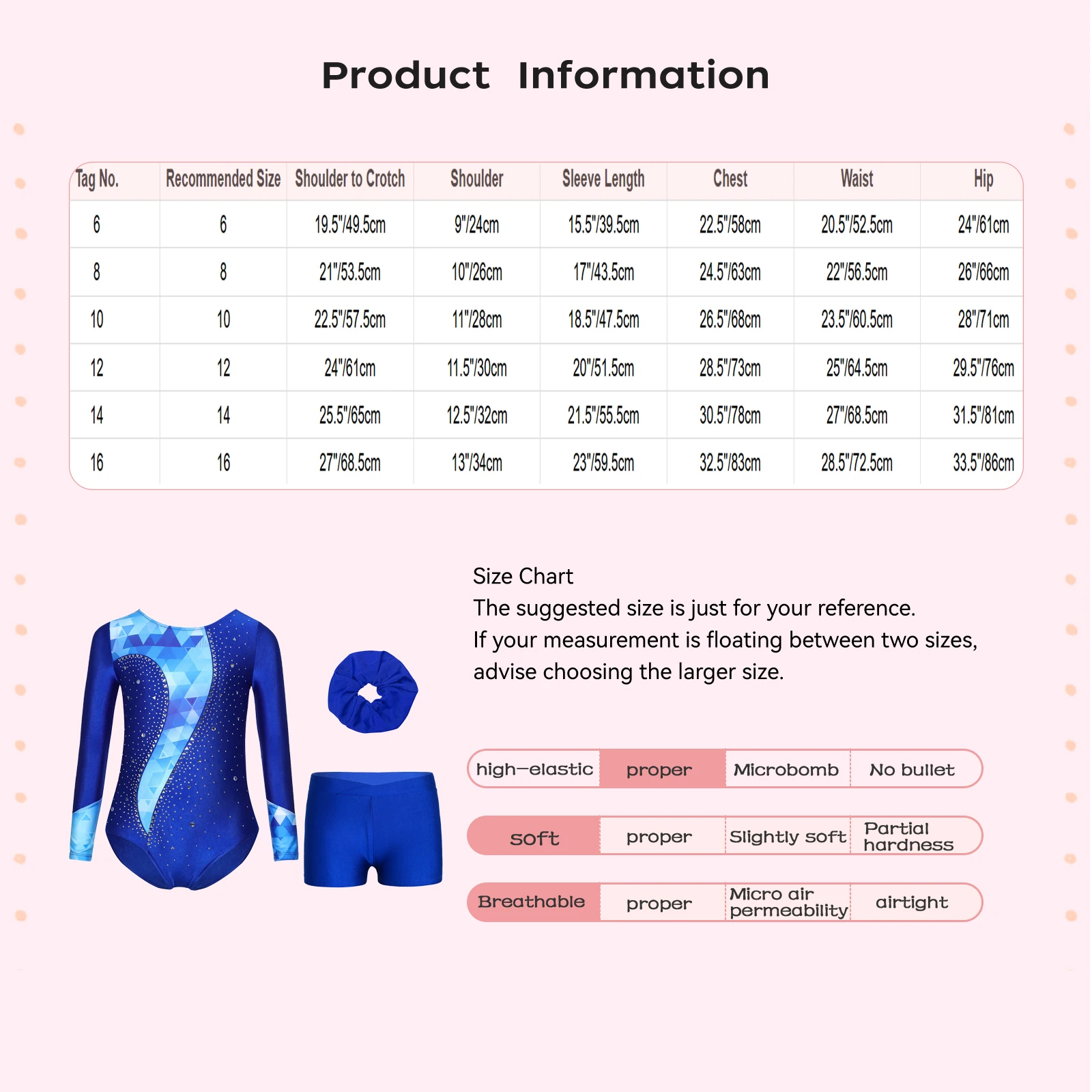 Product Information

| Tag No. | Recommended Size | Shoulder to Crotch | Shoulder | Sleeve Length | Chest | Waist | Hip |
|---|---|---|---|---|---|---|---|
| 6 | 6 | 19.5"/49.5cm | 9"/24cm | 15.5"/39.5cm | 22.5"/58cm | 20.5"/52.5cm | 24"/61cm |
| 8 | 8 | 21"/53.5cm | 10"/26cm | 17"/43.5cm | 24.5"/63cm | 22"/56.5cm | 26"/66cm |
| 10 | 10 | 22.5"/57.5cm | 11"/28cm | 18.5"/47.5cm | 26.5"/68cm | 23.5"/60.5cm | 28"/71cm |
| 12 | 12 | 24"/61cm | 11.5"/30cm | 20"/51.5cm | 28.5"/73cm | 25"/64.5cm | 29.5"/76cm |
| 14 | 14 | 25.5"/65cm | 12.5"/32cm | 21.5"/55.5cm | 30.5"/78cm | 27"/68.5cm | 31.5"/81cm |
| 16 | 16 | 27"/68.5cm | 13"/34cm | 23"/59.5cm | 32.5"/83cm | 28.5"/72.5cm | 33.5"/86cm |

Size Chart
The suggested size is just for your reference.
If your measurement is floating between two sizes, advise choosing the larger size.

| high-elastic | proper | Microbomb | No bullet |
|---|---|---|---|
| soft | proper | Slightly soft | Partial hardness |
| Breathable | proper | Micro air permeability | airtight |